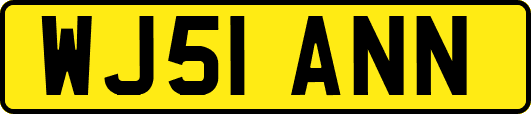 WJ51 ANN